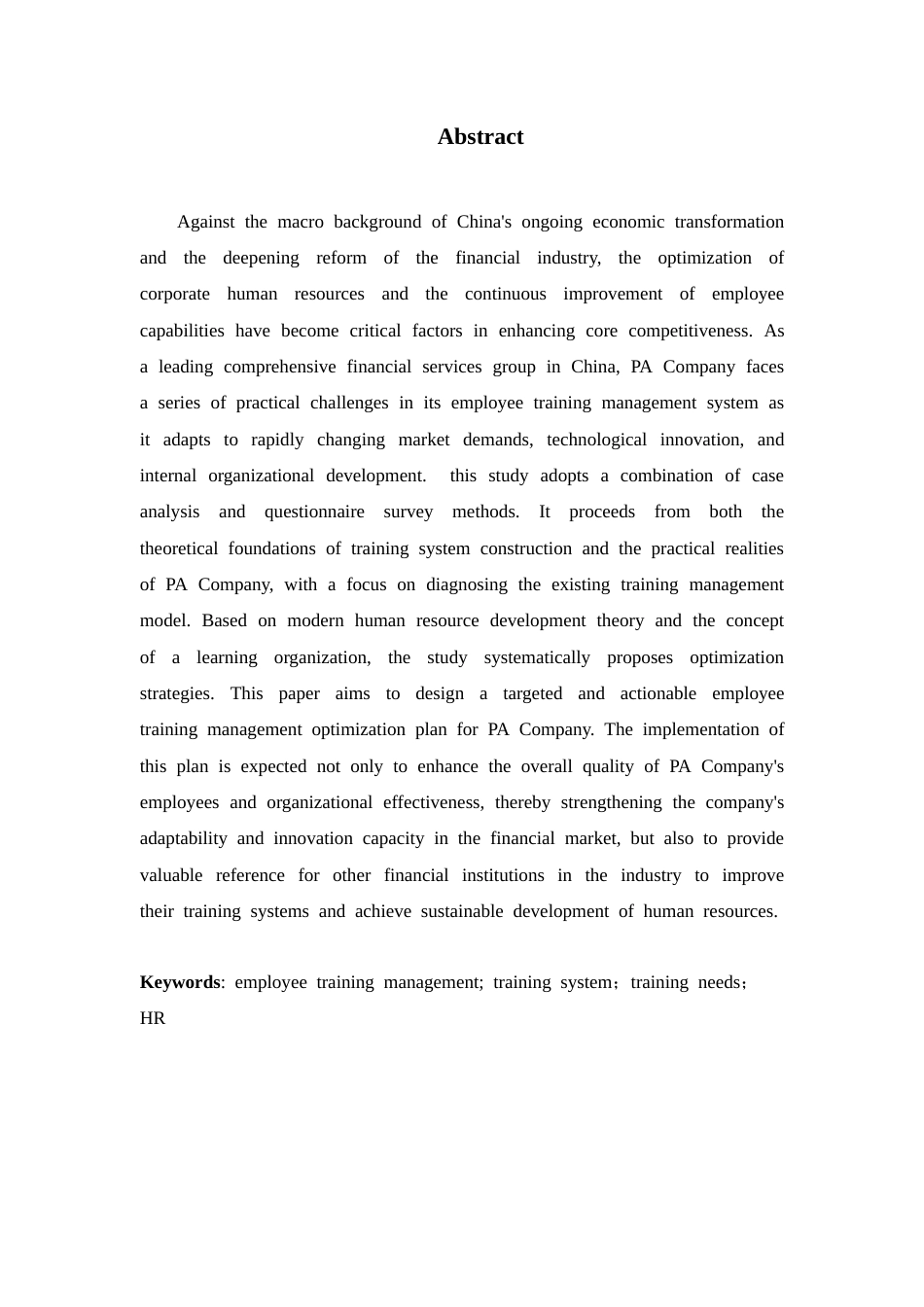 Abstract

Against the macro background of China's ongoing economic transformation and the deepening reform of the financial industry, the optimization of corporate human resources and the continuous improvement of employee capabilities have become critical factors in enhancing core competitiveness. As a leading comprehensive financial services group in China, PA Company faces a series of practical challenges in its employee training management system as it adapts to rapidly changing market demands, technological innovation, and internal organizational development. this study adopts a combination of case analysis and questionnaire survey methods. It proceeds from both the theoretical foundations of training system construction and the practical realities of PA Company, with a focus on diagnosing the existing training management model. Based on modern human resource development theory and the concept of a learning organization, the study systematically proposes optimization strategies. This paper aims to design a targeted and actionable employee training management optimization plan for PA Company. The implementation of this plan is expected not only to enhance the overall quality of PA Company's employees and organizational effectiveness, thereby strengthening the company's adaptability and innovation capacity in the financial market, but also to provide valuable reference for other financial institutions in the industry to improve their training systems and achieve sustainable development of human resources.

Keywords: employee training management; training system；training needs；HR